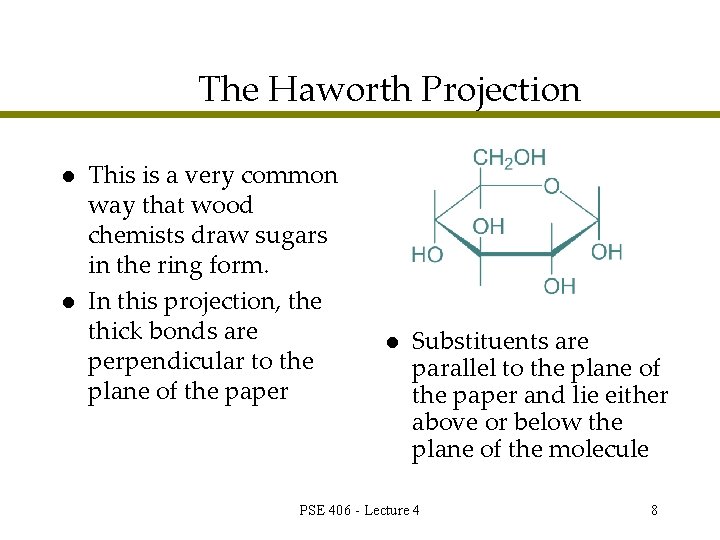 The Haworth Projection

- This is a very common way that wood chemists draw sugars in the ring form.
- In this projection, the thick bonds are perpendicular to the plane of the paper

$CH_2OH$
O
OH
HO
OH
OH

- Substituents are parallel to the plane of the paper and lie either above or below the plane of the molecule

PSE 406 - Lecture 4

8